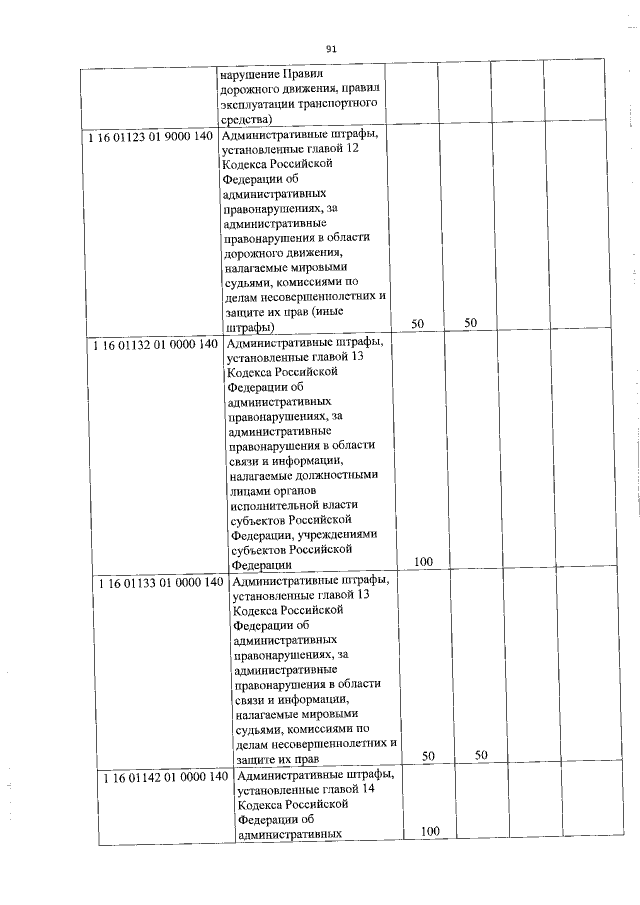 91

| | | | | | |
|---|---|---|---|---|---|
| | нарушение Правил дорожного движения, правил эксплуатации транспортного средства) | | | | |
| 1 16 01123 01 9000 140 | Административные штрафы, установленные главой 12 Кодекса Российской Федерации об административных правонарушениях, за административные правонарушения в области дорожного движения, налагаемые мировыми судьями, комиссиями по делам несовершеннолетних и защите их прав (иные штрафы) | 50 | 50 | | |
| 1 16 01132 01 0000 140 | Административные штрафы, установленные главой 13 Кодекса Российской Федерации об административных правонарушениях, за административные правонарушения в области связи и информации, налагаемые должностными лицами органов исполнительной власти субъектов Российской Федерации, учреждениями субъектов Российской Федерации | 100 | | | |
| 1 16 01133 01 0000 140 | Административные штрафы, установленные главой 13 Кодекса Российской Федерации об административных правонарушениях, за административные правонарушения в области связи и информации, налагаемые мировыми судьями, комиссиями по делам несовершеннолетних и защите их прав | 50 | 50 | | |
| 1 16 01142 01 0000 140 | Административные штрафы, установленные главой 14 Кодекса Российской Федерации об административных | 100 | | | |